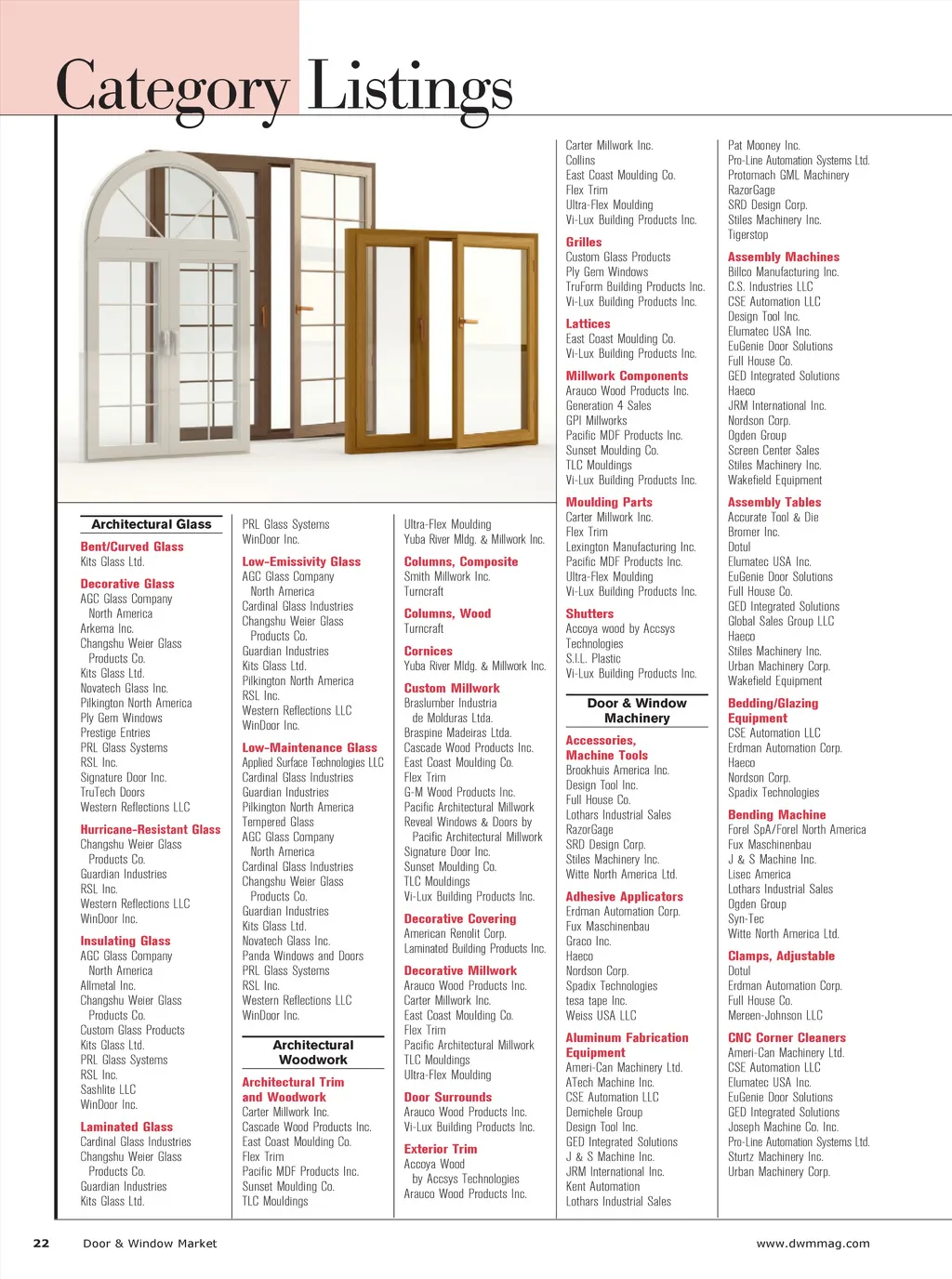 Category Listings

Architectural Glass

Bent/Curved Glass
Kits Glass Ltd.

Decorative Glass
AGC Glass Company North America
Arkema Inc.
Changshu Weier Glass Products Co.
Kits Glass Ltd.
Novatech Glass Inc.
Pilkington North America
Ply Gem Windows
Prestige Entries
PRL Glass Systems
RSL Inc.
Signature Door Inc.
TruTech Doors
Western Reflections LLC

Hurricane-Resistant Glass
Changshu Weier Glass Products Co.
Guardian Industries
RSL Inc.
Western Reflections LLC
WinDoor Inc.

Insulating Glass
AGC Glass Company North America
Allmetal Inc.
Changshu Weier Glass Products Co.
Custom Glass Products
Kits Glass Ltd.
PRL Glass Systems
RSL Inc.
Sashlite LLC
WinDoor Inc.

Laminated Glass
Cardinal Glass Industries
Changshu Weier Glass Products Co.
Guardian Industries
Kits Glass Ltd.

PRL Glass Systems
WinDoor Inc.

Low-Emissivity Glass
AGC Glass Company North America
Cardinal Glass Industries
Changshu Weier Glass Products Co.
Guardian Industries
Kits Glass Ltd.
Pilkington North America
RSL Inc.
Western Reflections LLC
WinDoor Inc.

Low-Maintenance Glass
Applied Surface Technologies LLC
Cardinal Glass Industries
Guardian Industries
Pilkington North America

Tempered Glass
AGC Glass Company North America
Cardinal Glass Industries
Changshu Weier Glass Products Co.
Guardian Industries
Kits Glass Ltd.
Novatech Glass Inc.
Panda Windows and Doors
PRL Glass Systems
RSL Inc.
Western Reflections LLC
WinDoor Inc.

Architectural Woodwork

Architectural Trim and Woodwork
Carter Millwork Inc.
Cascade Wood Products Inc.
East Coast Moulding Co.
Flex Trim
Pacific MDF Products Inc.
Sunset Moulding Co.
TLC Mouldings

Ultra-Flex Moulding
Yuba River Mldg. & Millwork Inc.

Columns, Composite
Smith Millwork Inc.
Turncraft

Columns, Wood
Turncraft

Cornices
Yuba River Mldg. & Millwork Inc.

Custom Millwork
Braslumber Industria de Molduras Ltda.
Braspine Madeiras Ltda.
Cascade Wood Products Inc.
East Coast Moulding Co.
Flex Trim
G-M Wood Products Inc.
Pacific Architectural Millwork
Reveal Windows & Doors by Pacific Architectural Millwork
Signature Door Inc.
Sunset Moulding Co.
TLC Mouldings
Vi-Lux Building Products Inc.

Decorative Covering
American Renolit Corp.
Laminated Building Products Inc.

Decorative Millwork
Arauco Wood Products Inc.
Carter Millwork Inc.
East Coast Moulding Co.
Flex Trim
Pacific Architectural Millwork
TLC Mouldings
Ultra-Flex Moulding

Door Surrounds
Arauco Wood Products Inc.
Vi-Lux Building Products Inc.

Exterior Trim
Accoya Wood by Accsys Technologies
Arauco Wood Products Inc.

Carter Millwork Inc.
Collins
East Coast Moulding Co.
Flex Trim
Ultra-Flex Moulding
Vi-Lux Building Products Inc.

Grilles
Custom Glass Products
Ply Gem Windows
TruForm Building Products Inc.
Vi-Lux Building Products Inc.

Lattices
East Coast Moulding Co.
Vi-Lux Building Products Inc.

Millwork Components
Arauco Wood Products Inc.
Generation 4 Sales
GPI Millworks
Pacific MDF Products Inc.
Sunset Moulding Co.
TLC Mouldings
Vi-Lux Building Products Inc.

Moulding Parts
Carter Millwork Inc.
Flex Trim
Lexington Manufacturing Inc.
Pacific MDF Products Inc.
Ultra-Flex Moulding
Vi-Lux Building Products Inc.

Shutters
Accoya wood by Accsys Technologies
S.I.L. Plastic
Vi-Lux Building Products Inc.

Door & Window Machinery

Accessories, Machine Tools
Brookhuis America Inc.
Design Tool Inc.
Full House Co.
Lothars Industrial Sales
RazorGage
SRD Design Corp.
Stiles Machinery Inc.
Witte North America Ltd.

Adhesive Applicators
Erdman Automation Corp.
Fux Maschinenbau
Graco Inc.
Haeco
Nordson Corp.
Spadix Technologies
tesa tape Inc.
Weiss USA LLC

Aluminum Fabrication Equipment
Ameri-Can Machinery Ltd.
ATech Machine Inc.
CSE Automation LLC
Demichele Group
Design Tool Inc.
GED Integrated Solutions
J & S Machine Inc.
JRM International Inc.
Kent Automation
Lothars Industrial Sales

Pat Mooney Inc.
Pro-Line Automation Systems Ltd.
Protomach GML Machinery
RazorGage
SRD Design Corp.
Stiles Machinery Inc.
Tigerstop

Assembly Machines
Billco Manufacturing Inc.
C.S. Industries LLC
CSE Automation LLC
Design Tool Inc.
Elumatec USA Inc.
EuGenie Door Solutions
Full House Co.
GED Integrated Solutions
Haeco
JRM International Inc.
Nordson Corp.
Ogden Group
Screen Center Sales
Stiles Machinery Inc.
Wakefield Equipment

Assembly Tables
Accurate Tool & Die
Bromer Inc.
Dotul
Elumatec USA Inc.
EuGenie Door Solutions
Full House Co.
GED Integrated Solutions
Global Sales Group LLC
Haeco
Stiles Machinery Inc.
Urban Machinery Corp.
Wakefield Equipment

Bedding/Glazing Equipment
CSE Automation LLC
Erdman Automation Corp.
Haeco
Nordson Corp.
Spadix Technologies

Bending Machine
Forel SpA/Forel North America
Fux Maschinenbau
J & S Machine Inc.
Lisec America
Lothars Industrial Sales
Ogden Group
Syn-Tec
Witte North America Ltd.

Clamps, Adjustable
Dotul
Erdman Automation Corp.
Full House Co.
Mereen-Johnson LLC

CNC Corner Cleaners
Ameri-Can Machinery Ltd.
CSE Automation LLC
Elumatec USA Inc.
EuGenie Door Solutions
GED Integrated Solutions
Joseph Machine Co. Inc.
Pro-Line Automation Systems Ltd.
Sturtz Machinery Inc.
Urban Machinery Corp.

22 Door & Window Market www.dwmmag.com